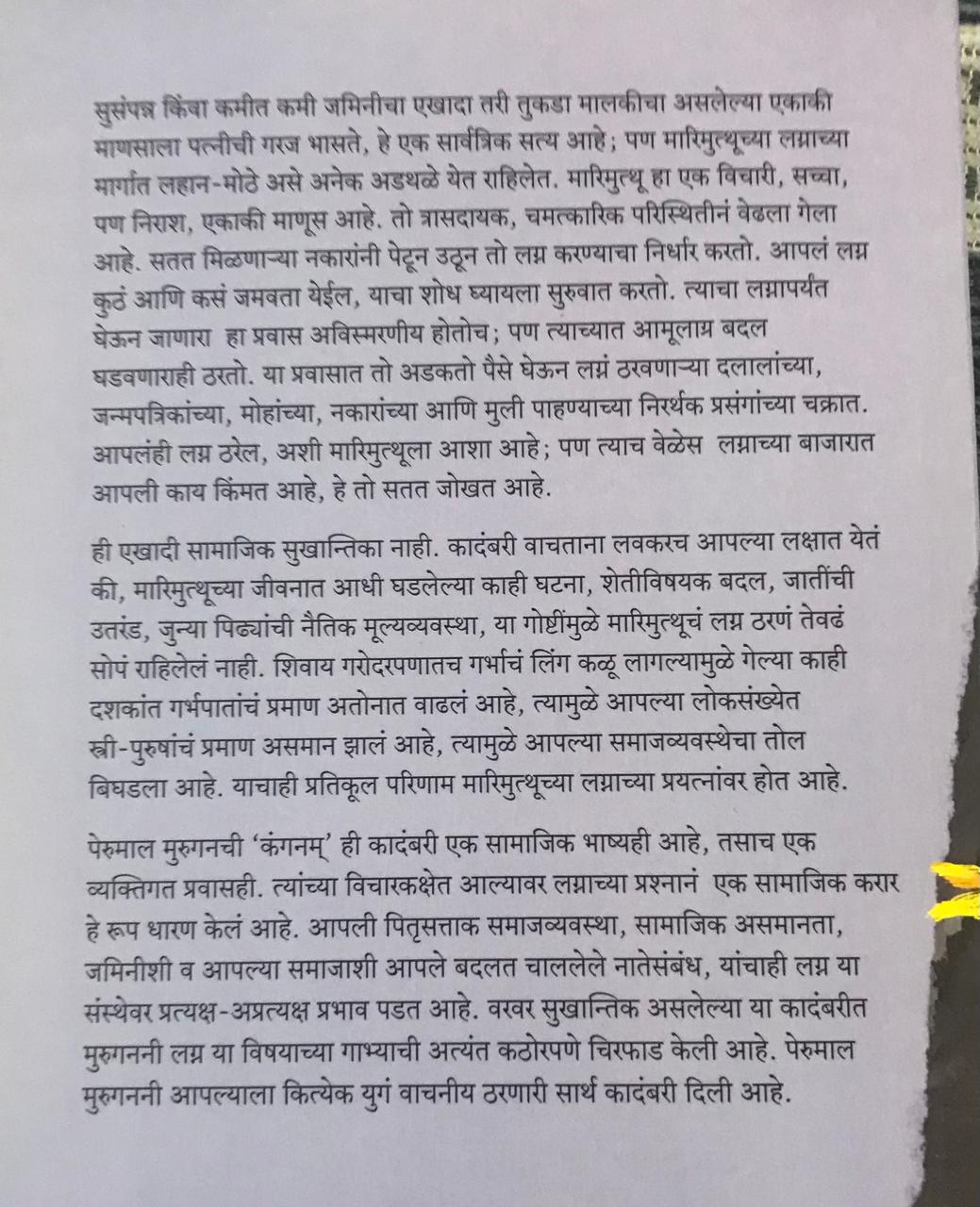 सुसंपन्न किंवा कमीत कमी जमिनीचा एखादा तरी तुकडा मालकीचा असलेल्या एकाकी माणसाला पत्नीची गरज भासते, हे एक सार्वत्रिक सत्य आहे; पण मारिमुत्थूच्या लग्नाच्या मार्गात लहान-मोठे असे अनेक अडथळे येत राहिलेत. मारिमुत्थू हा एक विचारी, सच्चा, पण निराश, एकाकी माणूस आहे. तो त्रासदायक, चमत्कारिक परिस्थितीनं वेढला गेला आहे. सतत मिळणाऱ्या नकारांनी पेटून उठून तो लग्न करण्याचा निर्धार करतो. आपलं लग्न कुठं आणि कसं जमवता येईल, याचा शोध घ्यायला सुरुवात करतो. त्याचा लग्नापर्यंत घेऊन जाणारा हा प्रवास अविस्मरणीय होतोच; पण त्याच्यात आमूलाग्र बदल घडवणाराही ठरतो. या प्रवासात तो अडकतो पैसे घेऊन लग्नं ठरवणाऱ्या दलालांच्या, जन्मपत्रिकांच्या, मोहांच्या, नकारांच्या आणि मुली पाहण्याच्या निरर्थक प्रसंगांच्या चक्रात. आपलंही लग्न ठरेल, अशी मारिमुत्थूला आशा आहे; पण त्याच वेळेस लग्नाच्या बाजारात आपली काय किंमत आहे, हे तो सतत जोखत आहे.

ही एखादी सामाजिक सुखान्तिका नाही. कादंबरी वाचताना लवकरच आपल्या लक्षात येतं की, मारिमुत्थूच्या जीवनात आधी घडलेल्या काही घटना, शेतीविषयक बदल, जातींची उतरंड, जुन्या पिढ्यांची नैतिक मूल्यव्यवस्था, या गोष्टींमुळे मारिमुत्थूचं लग्न ठरणं तेवढं सोपं राहिलेलं नाही. शिवाय गरोदरपणातच गर्भाचं लिंग कळू लागल्यामुळे गेल्या काही दशकांत गर्भपातांचं प्रमाण अतोनात वाढलं आहे, त्यामुळे आपल्या लोकसंख्येत स्त्री-पुरुषांचं प्रमाण असमान झालं आहे, त्यामुळे आपल्या समाजव्यवस्थेचा तोल बिघडला आहे. याचाही प्रतिकूल परिणाम मारिमुत्थूच्या लग्नाच्या प्रयत्नांवर होत आहे.

पेरुमाल मुरुगनची 'कंगनम्' ही कादंबरी एक सामाजिक भाष्यही आहे, तसाच एक व्यक्तिगत प्रवासही. त्यांच्या विचारकक्षेत आल्यावर लग्नाच्या प्रश्नानं एक सामाजिक करार हे रूप धारण केलं आहे. आपली पितृसत्ताक समाजव्यवस्था, सामाजिक असमानता, जमिनीशी व आपल्या समाजाशी आपले बदलत चाललेले नातेसंबंध, यांचाही लग्न या संस्थेवर प्रत्यक्ष-अप्रत्यक्ष प्रभाव पडत आहे. वरवर सुखान्तिक असलेल्या या कादंबरीत मुरुगननी लग्न या विषयाच्या गाभ्याची अत्यंत कठोरपणे चिरफाड केली आहे. पेरुमाल मुरुगननी आपल्याला कित्येक युगं वाचनीय ठरणारी सार्थ कादंबरी दिली आहे.